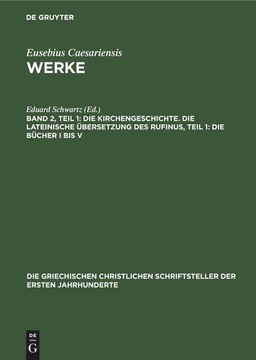 DE GRUYTER

Eusebius Caesariensis
WERKE

Eduard Schwartz (Ed.)
BAND 2, TEIL 1: DIE KIRCHENGESCHICHTE. DIE LATEINISCHE ÜBERSETZUNG DES RUFINUS, TEIL 1: DIE BÜCHER I BIS V

DIE GRIECHISCHEN CHRISTLICHEN SCHRIFTSTELLER DER ERSTEN JAHRHUNDERTE

DE
G